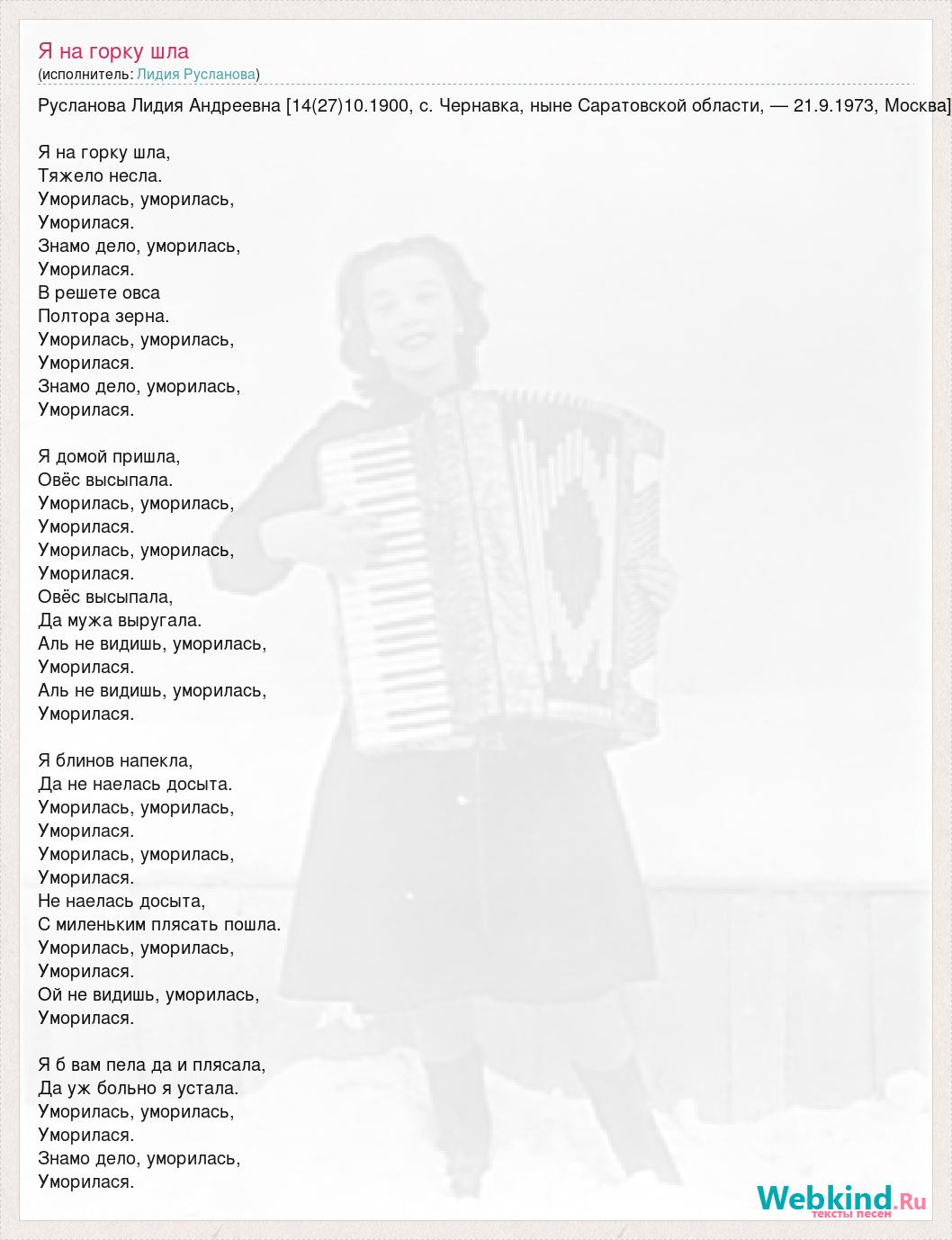 Я на горку шла
(исполнитель: Лидия Русланова)

Русланова Лидия Андреевна [14(27)10.1900, с. Чернавка, ныне Саратовской области, — 21.9.1973, Москва]

Я на горку шла,
Тяжело несла.
Уморилась, уморилась,
Уморилася.
Знамо дело, уморилась,
Уморилася.
В решете овса
Полтора зерна.
Уморилась, уморилась,
Уморилася.
Знамо дело, уморилась,
Уморилася.

Я домой пришла,
Овёс высыпала.
Уморилась, уморилась,
Уморилася.
Уморилась, уморилась,
Уморилася.
Овёс высыпала,
Да мужа выругала.
Аль не видишь, уморилась,
Уморилася.
Аль не видишь, уморилась,
Уморилася.

Я блинов напекла,
Да не наелась досыта.
Уморилась, уморилась,
Уморилася.
Уморилась, уморилась,
Уморилася.
Не наелась досыта,
С миленьким плясать пошла.
Уморилась, уморилась,
Уморилася.
Ой не видишь, уморилась,
Уморилася.

Я б вам пела да и плясала,
Да уж больно я устала.
Уморилась, уморилась,
Уморилася.
Знамо дело, уморилась,
Уморилася.

Webkind.Ru
тексты песен